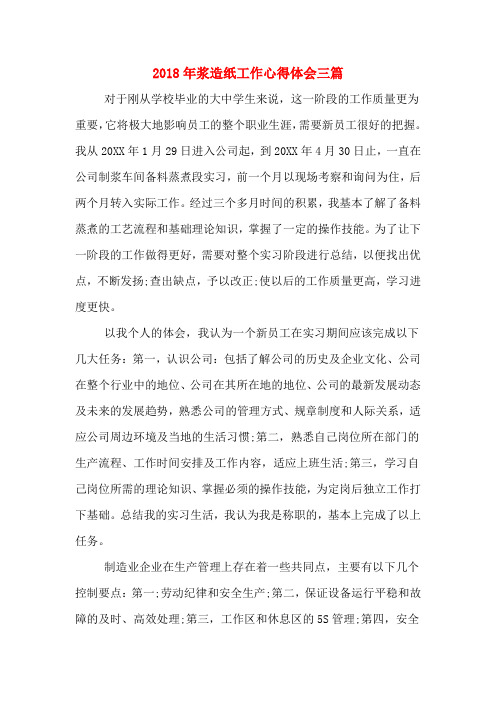 2018年浆造纸工作心得体会三篇

对于刚从学校毕业的大中学生来说，这一阶段的工作质量更为重要，它将极大地影响员工的整个职业生涯，需要新员工很好的把握。我从20XX年1月29日进入公司起，到20XX年4月30日止，一直在公司制浆车间备料蒸煮段实习，前一个月以现场考察和询问为住，后两个月转入实际工作。经过三个多月时间的积累，我基本了解了备料蒸煮的工艺流程和基础理论知识，掌握了一定的操作技能。为了让下一阶段的工作做得更好，需要对整个实习阶段进行总结，以便找出优点，不断发扬;查出缺点，予以改正;使以后的工作质量更高，学习进度更快。

以我个人的体会，我认为一个新员工在实习期间应该完成以下几大任务：第一，认识公司：包括了解公司的历史及企业文化、公司在整个行业中的地位、公司在其所在地的地位、公司的最新发展动态及未来的发展趋势，熟悉公司的管理方式、规章制度和人际关系，适应公司周边环境及当地的生活习惯;第二，熟悉自己岗位所在部门的生产流程、工作时间安排及工作内容，适应上班生活;第三，学习自己岗位所需的理论知识、掌握必须的操作技能，为定岗后独立工作打下基础。总结我的实习生活，我认为我是称职的，基本上完成了以上任务。

制造业企业在生产管理上存在着一些共同点，主要有以下几个控制要点：第一;劳动纪律和安全生产;第二，保证设备运行平稳和故障的及时、高效处理;第三，工作区和休息区的5S管理;第四，安全